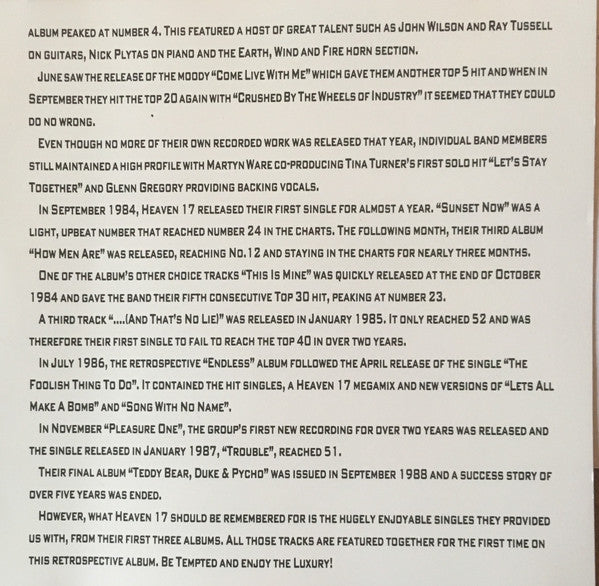 ALBUM PEAKED AT NUMBER 4. THIS FEATURED A HOST OF GREAT TALENT SUCH AS JOHN WILSON AND RAY TUSSELL ON GUITARS, NICK PLYTAS ON PIANO AND THE EARTH, WIND AND FIRE HORN SECTION.

JUNE SAW THE RELEASE OF THE MOODY "COME LIVE WITH ME" WHICH GAVE THEM ANOTHER TOP 5 HIT AND WHEN IN SEPTEMBER THEY HIT THE TOP 20 AGAIN WITH "CRUSHED BY THE WHEELS OF INDUSTRY" IT SEEMED THAT THEY COULD DO NO WRONG.

EVEN THOUGH NO MORE OF THEIR OWN RECORDED WORK WAS RELEASED THAT YEAR, INDIVIDUAL BAND MEMBERS STILL MAINTAINED A HIGH PROFILE WITH MARTYN WARE CO-PRODUCING TINA TURNER'S FIRST SOLO HIT "LET'S STAY TOGETHER" AND GLENN GREGORY PROVIDING BACKING VOCALS.

IN SEPTEMBER 1984, HEAVEN 17 RELEASED THEIR FIRST SINGLE FOR ALMOST A YEAR. "SUNSET NOW" WAS A LIGHT, UPBEAT NUMBER THAT REACHED NUMBER 24 IN THE CHARTS. THE FOLLOWING MONTH, THEIR THIRD ALBUM "HOW MEN ARE" WAS RELEASED, REACHING NO.12 AND STAYING IN THE CHARTS FOR NEARLY THREE MONTHS.

ONE OF THE ALBUM'S OTHER CHOICE TRACKS "THIS IS MINE" WAS QUICKLY RELEASED AT THE END OF OCTOBER 1984 AND GAVE THE BAND THEIR FIFTH CONSECUTIVE TOP 30 HIT, PEAKING AT NUMBER 23.

A THIRD TRACK "....(AND THAT'S NO LIE)" WAS RELEASED IN JANUARY 1985. IT ONLY REACHED 52 AND WAS THEREFORE THEIR FIRST SINGLE TO FAIL TO REACH THE TOP 40 IN OVER TWO YEARS.

IN JULY 1986, THE RETROSPECTIVE "ENDLESS" ALBUM FOLLOWED THE APRIL RELEASE OF THE SINGLE "THE FOOLISH THING TO DO". IT CONTAINED THE HIT SINGLES, A HEAVEN 17 MEGAMIX AND NEW VERSIONS OF "LETS ALL MAKE A BOMB" AND "SONG WITH NO NAME".

IN NOVEMBER "PLEASURE ONE", THE GROUP'S FIRST NEW RECORDING FOR OVER TWO YEARS WAS RELEASED AND THE SINGLE RELEASED IN JANUARY 1987, "TROUBLE", REACHED 51.

THEIR FINAL ALBUM "TEDDY BEAR, DUKE & PYCHO" WAS ISSUED IN SEPTEMBER 1988 AND A SUCCESS STORY OF OVER FIVE YEARS WAS ENDED.

HOWEVER, WHAT HEAVEN 17 SHOULD BE REMEMBERED FOR IS THE HUGELY ENJOYABLE SINGLES THEY PROVIDED US WITH, FROM THEIR FIRST THREE ALBUMS. ALL THOSE TRACKS ARE FEATURED TOGETHER FOR THE FIRST TIME ON THIS RETROSPECTIVE ALBUM. BE TEMPTED AND ENJOY THE LUXURY!